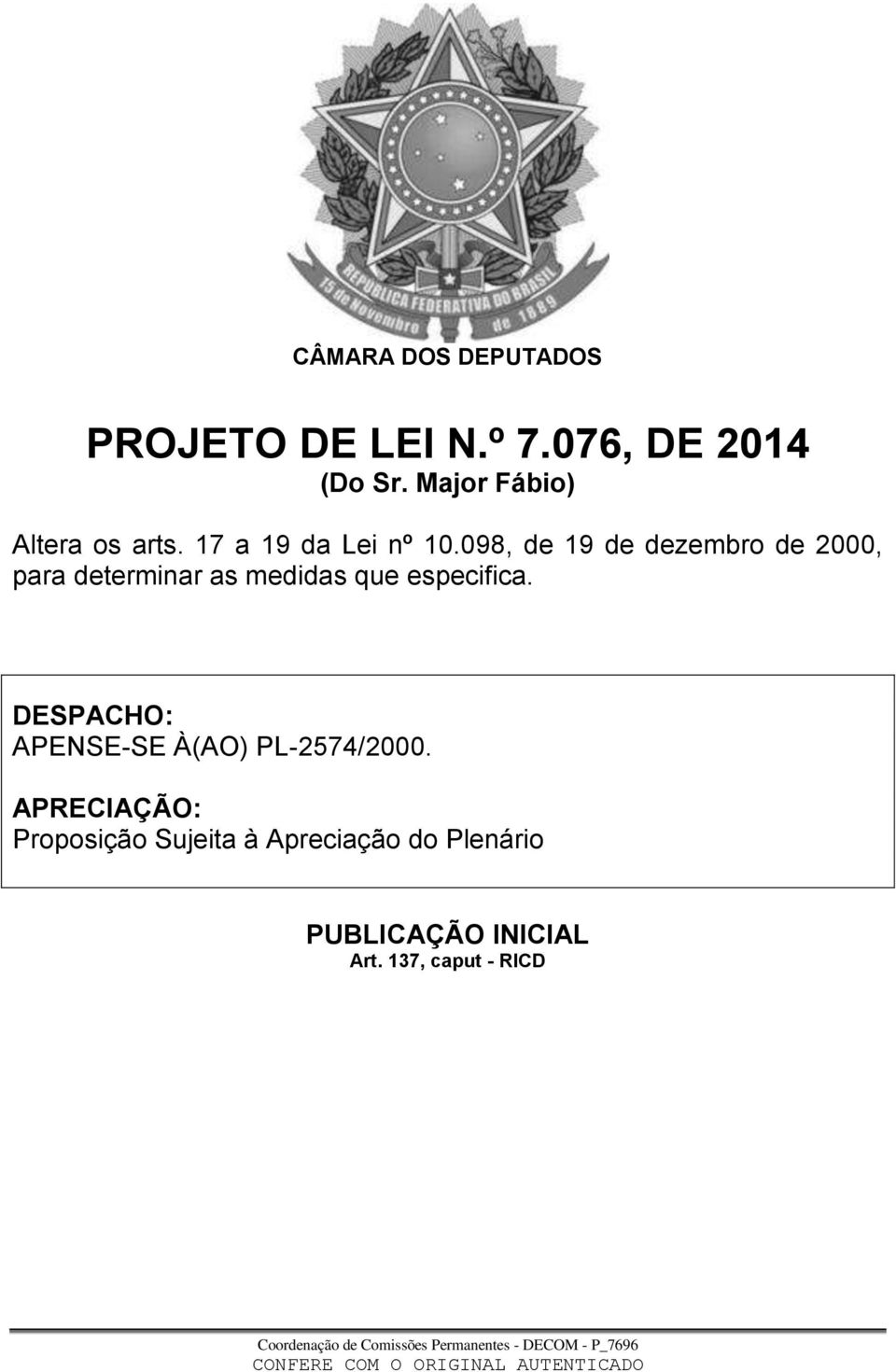 REPUBLICA FEDERATIVA DO BRASIL
15 de Novembro de 1889

CÂMARA DOS DEPUTADOS

PROJETO DE LEI N.º 7.076, DE 2014
(Do Sr. Major Fábio)

Altera os arts. 17 a 19 da Lei nº 10.098, de 19 de dezembro de 2000, para determinar as medidas que especifica.

DESPACHO:
APENSE-SE À(AO) PL-2574/2000.

APRECIAÇÃO:
Proposição Sujeita à Apreciação do Plenário

PUBLICAÇÃO INICIAL
Art. 137, caput - RICD

Coordenação de Comissões Permanentes - DECOM - P_7696
CONFERE COM O ORIGINAL AUTENTICADO